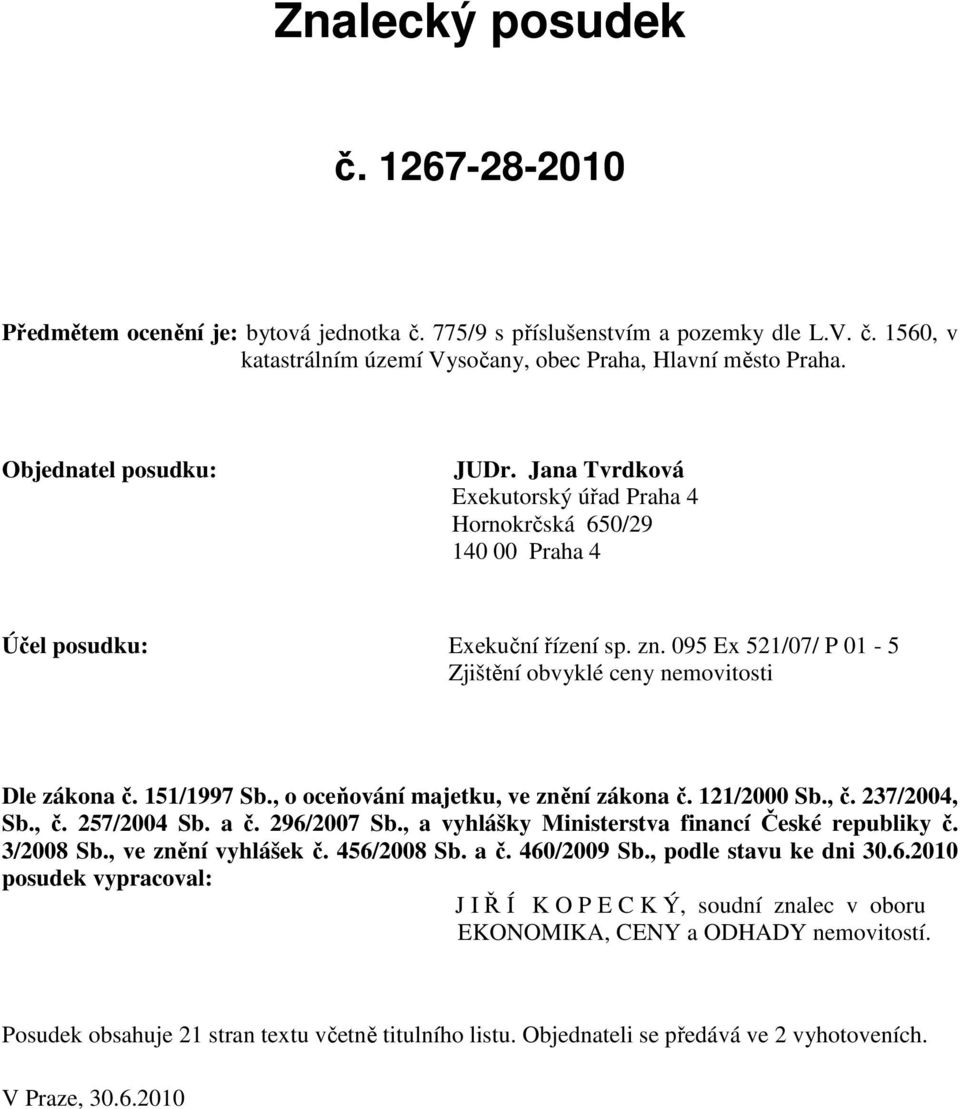 Znalecký posudek

č. 1267-28-2010

Předmětem ocenění je: bytová jednotka č. 775/9 s příslušenstvím a pozemky dle L.V. č. 1560, v katastrálním území Vysočany, obec Praha, Hlavní město Praha.

Objednatel posudku:

JUDr. Jana Tvrdková
Exekutorský úřad Praha 4
Hornokrčská 650/29
140 00 Praha 4

Účel posudku:

Exekuční řízení sp. zn. 095 Ex 521/07/ P 01 - 5
Zjištění obvyklé ceny nemovitosti

Dle zákona č. 151/1997 Sb., o oceňování majetku, ve znění zákona č. 121/2000 Sb., č. 237/2004, Sb., č. 257/2004 Sb. a č. 296/2007 Sb., a vyhlášky Ministerstva financí České republiky č. 3/2008 Sb., ve znění vyhlášek č. 456/2008 Sb. a č. 460/2009 Sb., podle stavu ke dni 30.6.2010 posudek vypracoval:

J I Ř Í K O P E C K Ý, soudní znalec v oboru EKONOMIKA, CENY a ODHADY nemovitostí.

Posudek obsahuje 21 stran textu včetně titulního listu. Objednateli se předává ve 2 vyhotoveních.

V Praze, 30.6.2010